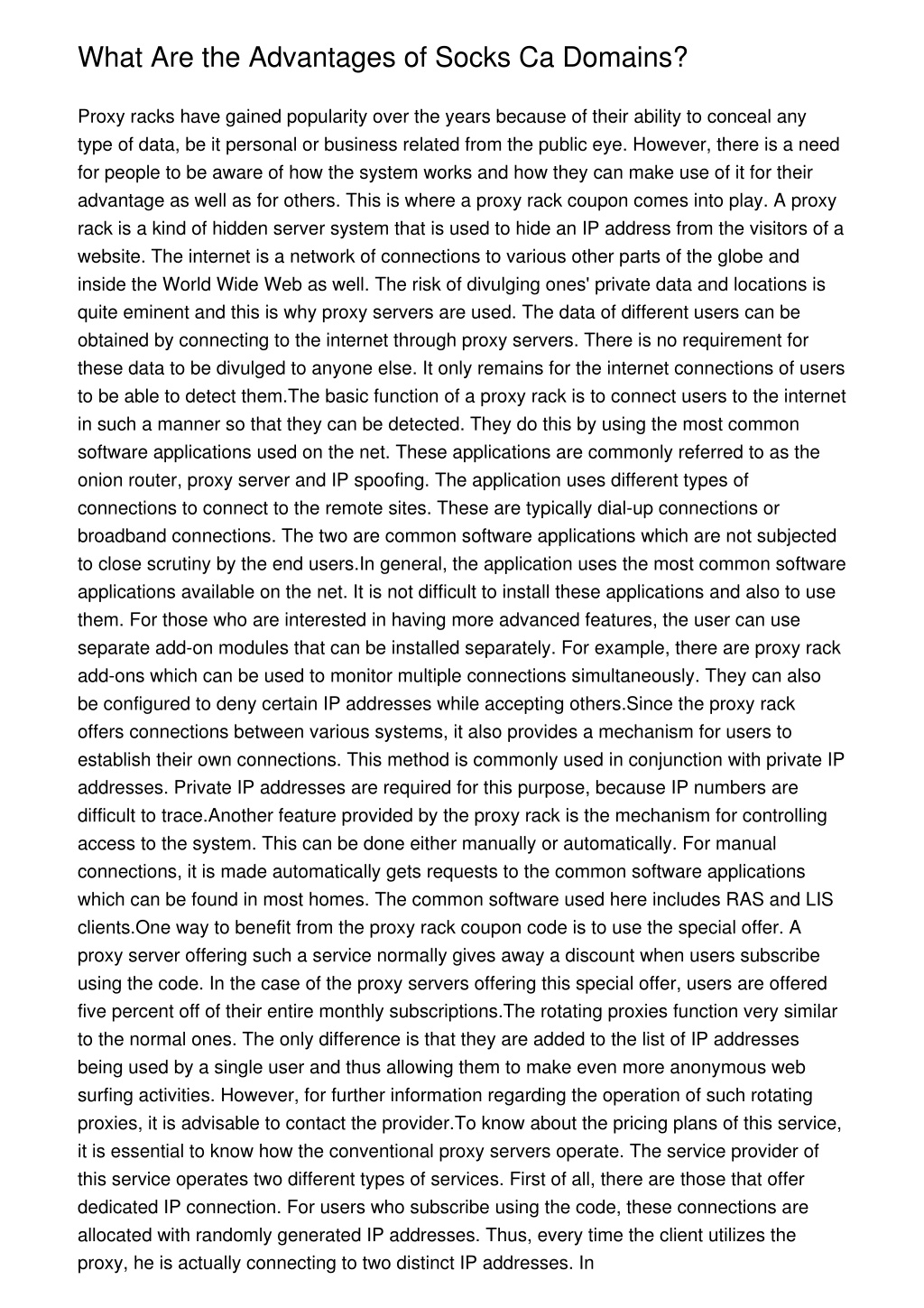 What Are the Advantages of Socks Ca Domains?

Proxy racks have gained popularity over the years because of their ability to conceal any type of data, be it personal or business related from the public eye. However, there is a need for people to be aware of how the system works and how they can make use of it for their advantage as well as for others. This is where a proxy rack coupon comes into play. A proxy rack is a kind of hidden server system that is used to hide an IP address from the visitors of a website. The internet is a network of connections to various other parts of the globe and inside the World Wide Web as well. The risk of divulging ones' private data and locations is quite eminent and this is why proxy servers are used. The data of different users can be obtained by connecting to the internet through proxy servers. There is no requirement for these data to be divulged to anyone else. It only remains for the internet connections of users to be able to detect them.The basic function of a proxy rack is to connect users to the internet in such a manner so that they can be detected. They do this by using the most common software applications used on the net. These applications are commonly referred to as the onion router, proxy server and IP spoofing. The application uses different types of connections to connect to the remote sites. These are typically dial-up connections or broadband connections. The two are common software applications which are not subjected to close scrutiny by the end users.In general, the application uses the most common software applications available on the net. It is not difficult to install these applications and also to use them. For those who are interested in having more advanced features, the user can use separate add-on modules that can be installed separately. For example, there are proxy rack add-ons which can be used to monitor multiple connections simultaneously. They can also be configured to deny certain IP addresses while accepting others.Since the proxy rack offers connections between various systems, it also provides a mechanism for users to establish their own connections. This method is commonly used in conjunction with private IP addresses. Private IP addresses are required for this purpose, because IP numbers are difficult to trace.Another feature provided by the proxy rack is the mechanism for controlling access to the system. This can be done either manually or automatically. For manual connections, it is made automatically gets requests to the common software applications which can be found in most homes. The common software used here includes RAS and LIS clients.One way to benefit from the proxy rack coupon code is to use the special offer. A proxy server offering such a service normally gives away a discount when users subscribe using the code. In the case of the proxy servers offering this special offer, users are offered five percent off of their entire monthly subscriptions.The rotating proxies function very similar to the normal ones. The only difference is that they are added to the list of IP addresses being used by a single user and thus allowing them to make even more anonymous web surfing activities. However, for further information regarding the operation of such rotating proxies, it is advisable to contact the provider.To know about the pricing plans of this service, it is essential to know how the conventional proxy servers operate. The service provider of this service operates two different types of services. First of all, there are those that offer dedicated IP connection. For users who subscribe using the code, these connections are allocated with randomly generated IP addresses. Thus, every time the client utilizes the proxy, he is actually connecting to two distinct IP addresses. In